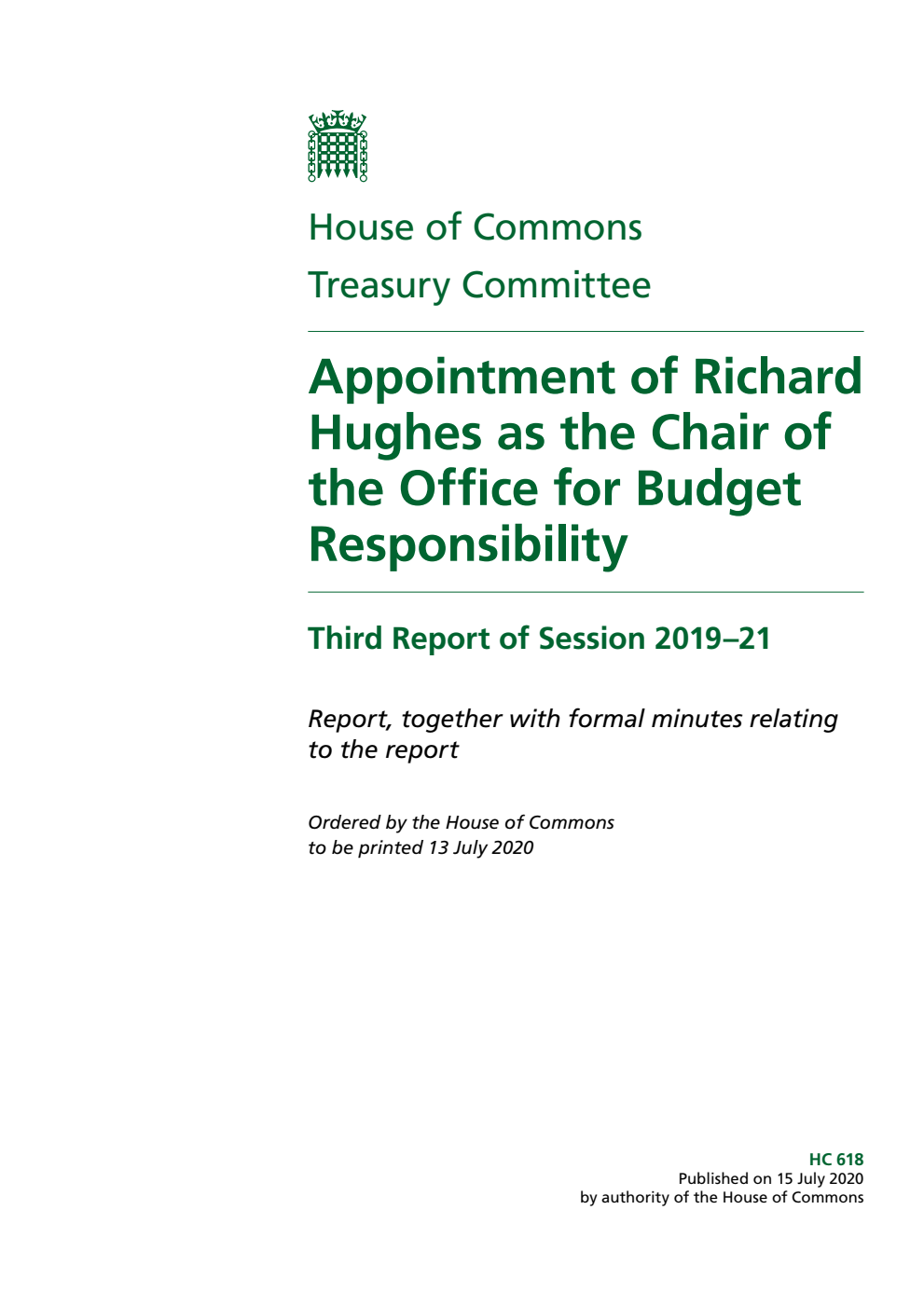 House of Commons
Treasury Committee

Appointment of Richard Hughes as the Chair of the Office for Budget Responsibility

Third Report of Session 2019–21

Report, together with formal minutes relating to the report

Ordered by the House of Commons to be printed 13 July 2020

HC 618
Published on 15 July 2020
by authority of the House of Commons